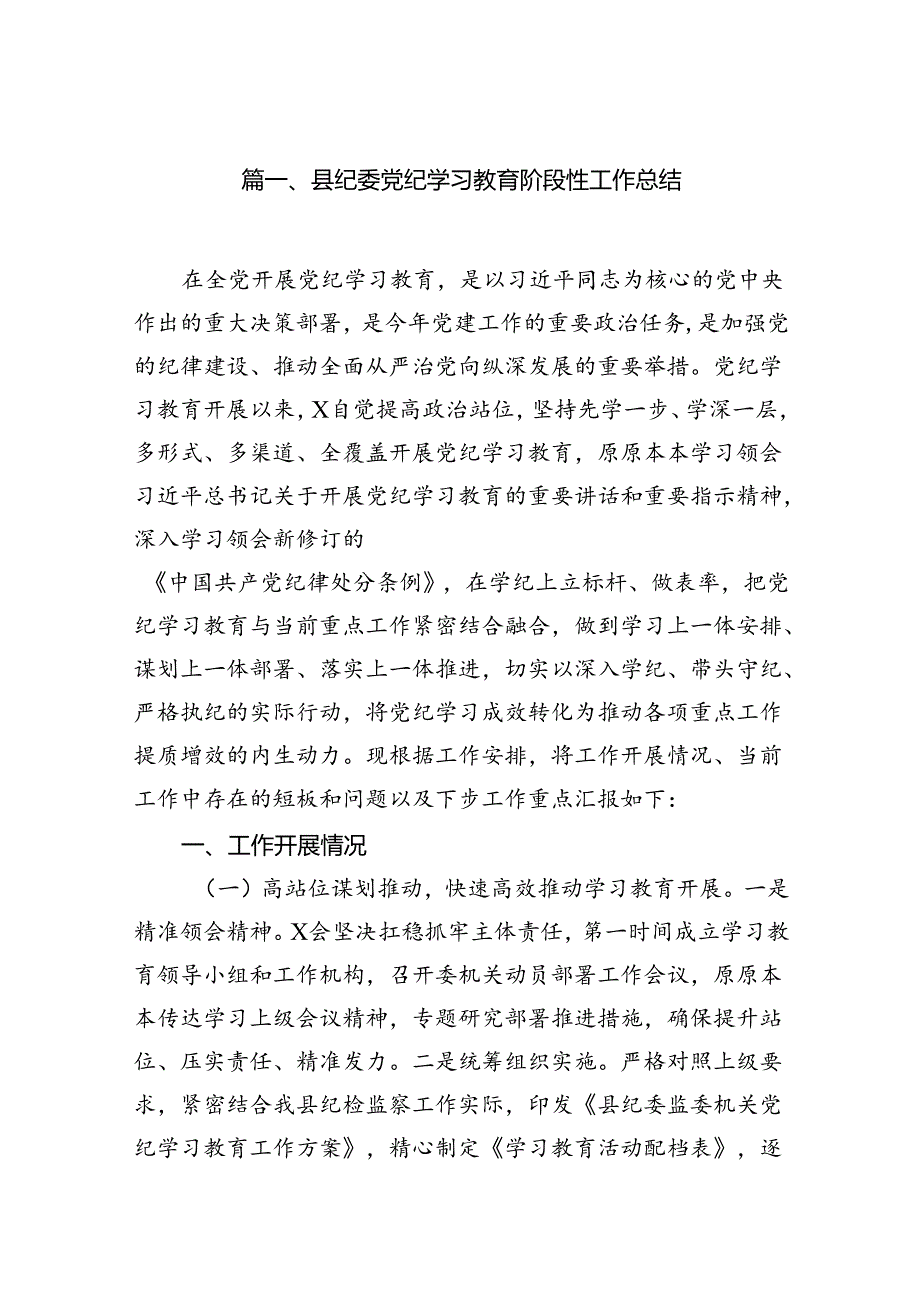 篇一、县纪委党纪学习教育阶段性工作总结

在全党开展党纪学习教育，是以习近平同志为核心的党中央作出的重大决策部署，是今年党建工作的重要政治任务，是加强党的纪律建设、推动全面从严治党向纵深发展的重要举措。党纪学习教育开展以来，X自觉提高政治站位，坚持先学一步、学深一层，多形式、多渠道、全覆盖开展党纪学习教育，原原本本学习领会习近平总书记关于开展党纪学习教育的重要讲话和重要指示精神，深入学习领会新修订的

《中国共产党纪律处分条例》，在学纪上立标杆、做表率，把党纪学习教育与当前重点工作紧密结合融合，做到学习上一体安排、谋划上一体部署、落实上一体推进，切实以深入学纪、带头守纪、严格执纪的实际行动，将党纪学习成效转化为推动各项重点工作提质增效的内生动力。现根据工作安排，将工作开展情况、当前工作中存在的短板和问题以及下步工作重点汇报如下：

一、工作开展情况

（一）高站位谋划推动，快速高效推动学习教育开展。一是精准领会精神。X会坚决扛稳抓牢主体责任，第一时间成立学习教育领导小组和工作机构，召开委机关动员部署工作会议，原原本本传达学习上级会议精神，专题研究部署推进措施，确保提升站位、压实责任、精准发力。二是统筹组织实施。严格对照上级要求，紧密结合我县纪检监察工作实际，印发《县纪委监委机关党纪学习教育工作方案》，精心制定《学习教育活动配档表》，逐